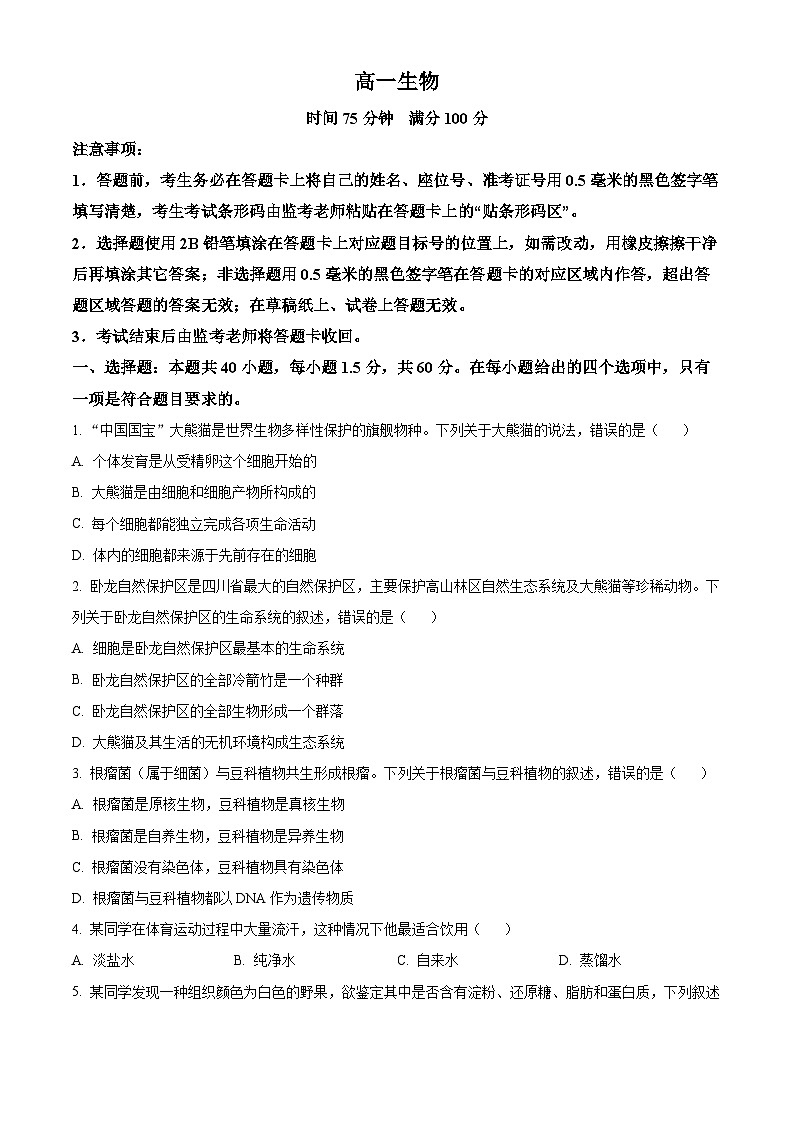 高一生物

时间 75 分钟　满分 100 分

注意事项：

1．答题前，考生务必在答题卡上将自己的姓名、座位号、准考证号用 0.5 毫米的黑色签字笔填写清楚，考生考试条形码由监考老师粘贴在答题卡上的“贴条形码区”。

2．选择题使用 2B 铅笔填涂在答题卡上对应题目标号的位置上，如需改动，用橡皮擦擦干净后再填涂其它答案；非选择题用 0.5 毫米的黑色签字笔在答题卡的对应区域内作答，超出答题区域答题的答案无效；在草稿纸上、试卷上答题无效。

3．考试结束后由监考老师将答题卡收回。

一、选择题：本题共 40 小题，每小题 1.5 分，共 60 分。在每小题给出的四个选项中，只有一项是符合题目要求的。

1. “中国国宝”大熊猫是世界生物多样性保护的旗舰物种。下列关于大熊猫的说法，错误的是（　　）

A. 个体发育是从受精卵这个细胞开始的

B. 大熊猫是由细胞和细胞产物所构成的

C. 每个细胞都能独立完成各项生命活动

D. 体内的细胞都来源于先前存在的细胞

2. 卧龙自然保护区是四川省最大的自然保护区，主要保护高山林区自然生态系统及大熊猫等珍稀动物。下列关于卧龙自然保护区的生命系统的叙述，错误的是（　　）

A. 细胞是卧龙自然保护区最基本的生命系统

B. 卧龙自然保护区的全部冷箭竹是一个种群

C. 卧龙自然保护区的全部生物形成一个群落

D. 大熊猫及其生活的无机环境构成生态系统

3. 根瘤菌（属于细菌）与豆科植物共生形成根瘤。下列关于根瘤菌与豆科植物的叙述，错误的是（　　）

A. 根瘤菌是原核生物，豆科植物是真核生物

B. 根瘤菌是自养生物，豆科植物是异养生物

C. 根瘤菌没有染色体，豆科植物具有染色体

D. 根瘤菌与豆科植物都以 DNA 作为遗传物质

4. 某同学在体育运动过程中大量流汗，这种情况下他最适合饮用（　　）

A. 淡盐水　　B. 纯净水　　C. 自来水　　D. 蒸馏水

5. 某同学发现一种组织颜色为白色的野果，欲鉴定其中是否含有淀粉、还原糖、脂肪和蛋白质，下列叙述